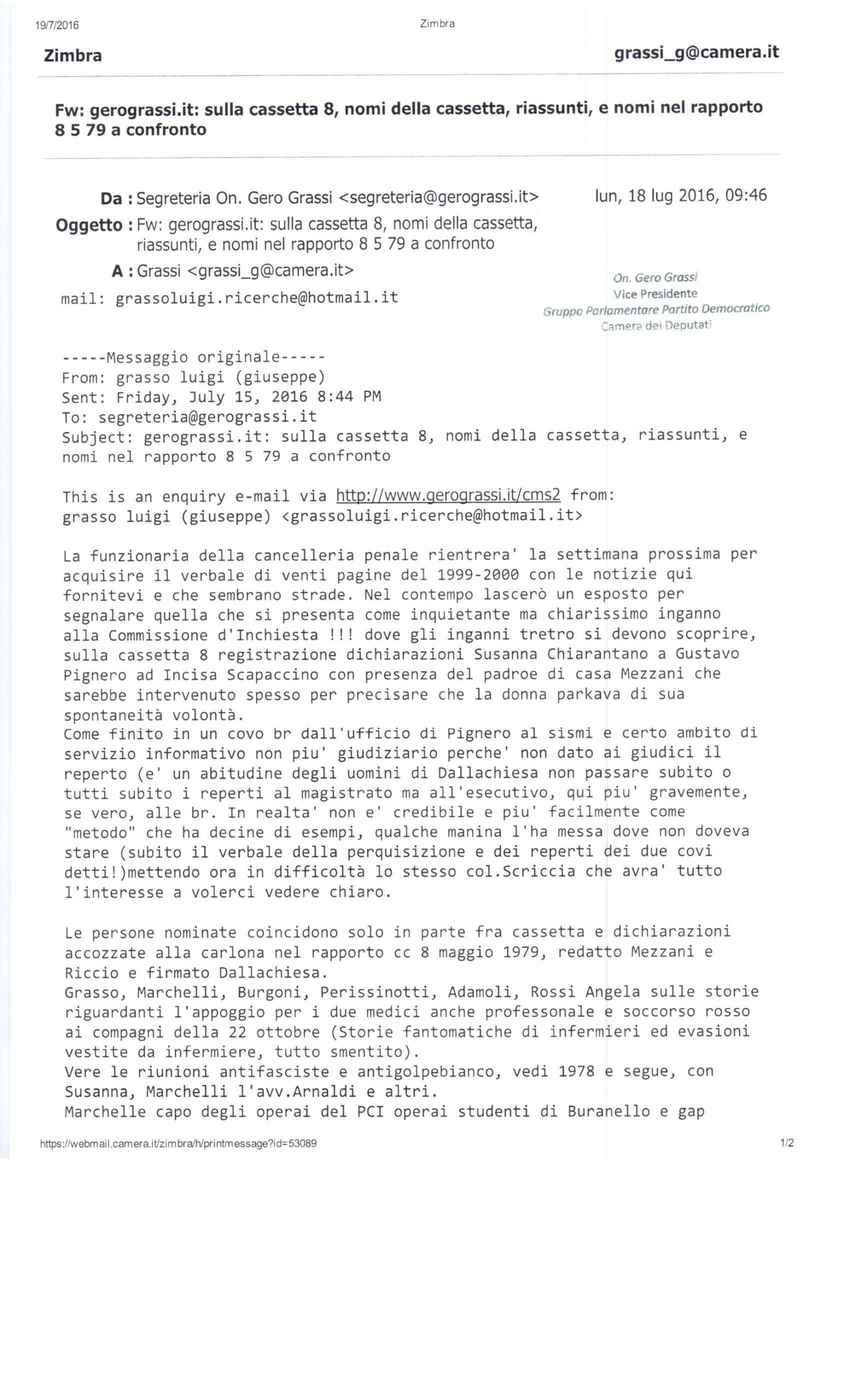 19/7/2016

Zimbra

Zimbra

grassi_g@camera.it

Fw: gerograssi.it: sulla cassetta 8, nomi della cassetta, riassunti, e nomi nel rapporto 8 5 79 a confronto

Da : Segreteria On. Gero Grassi <segreteria@gerograssi.it>

lun, 18 lug 2016, 09:46

Oggetto : Fw: gerograssi.it: sulla cassetta 8, nomi della cassetta, riassunti, e nomi nel rapporto 8 5 79 a confronto

A : Grassi <grassi_g@camera.it>

mail: grassoluigi.ricerche@hotmail.it

On. Gero Grassi
Vice Presidente
Gruppo Parlamentare Partito Democratico
Camera dei Deputati

-----Messaggio originale-----
From: grasso luigi (giuseppe)
Sent: Friday, July 15, 2016 8:44 PM
To: segreteria@gerograssi.it
Subject: gerograssi.it: sulla cassetta 8, nomi della cassetta, riassunti, e nomi nel rapporto 8 5 79 a confronto

This is an enquiry e-mail via http://www.gerograssi.it/cms2 from: grasso luigi (giuseppe) <grassoluigi.ricerche@hotmail.it>

La funzionaria della cancelleria penale rientrera' la settimana prossima per acquisire il verbale di venti pagine del 1999-2000 con le notizie qui fornitevi e che sembrano strade. Nel contempo lascerò un esposto per segnalare quella che si presenta come inquietante ma chiarissimo inganno alla Commissione d'Inchiesta !!! dove gli inganni tretro si devono scoprire, sulla cassetta 8 registrazione dichiarazioni Susanna Chiarantano a Gustavo Pignero ad Incisa Scapaccino con presenza del padroe di casa Mezzani che sarebbe intervenuto spesso per precisare che la donna parkava di sua spontaneità volontà.
Come finito in un covo br dall'ufficio di Pignero al sismi e certo ambito di servizio informativo non piu' giudiziario perche' non dato ai giudici il reperto (e' un abitudine degli uomini di Dallachiesa non passare subito o tutti subito i reperti al magistrato ma all'esecutivo, qui piu' gravemente, se vero, alle br. In realta' non e' credibile e piu' facilmente come "metodo" che ha decine di esempi, qualche manina l'ha messa dove non doveva stare (subito il verbale della perquisizione e dei reperti dei due covi detti!)mettendo ora in difficoltà lo stesso col.Scriccia che avra' tutto l'interesse a volerci vedere chiaro.

Le persone nominate coincidono solo in parte fra cassetta e dichiarazioni accozzate alla carlona nel rapporto cc 8 maggio 1979, redatto Mezzani e Riccio e firmato Dallachiesa.
Grasso, Marchelli, Burgoni, Perissinotti, Adamoli, Rossi Angela sulle storie riguardanti l'appoggio per i due medici anche professonale e soccorso rosso ai compagni della 22 ottobre (Storie fantomatiche di infermieri ed evasioni vestite da infermiere, tutto smentito).
Vere le riunioni antifasciste e antigolpebianco, vedi 1978 e segue, con Susanna, Marchelli l'avv.Arnaldi e altri.
Marchelle capo degli operai del PCI operai studenti di Buranello e gap

https://webmail.camera.it/zimbra/h/printmessage?id=53089

1/2